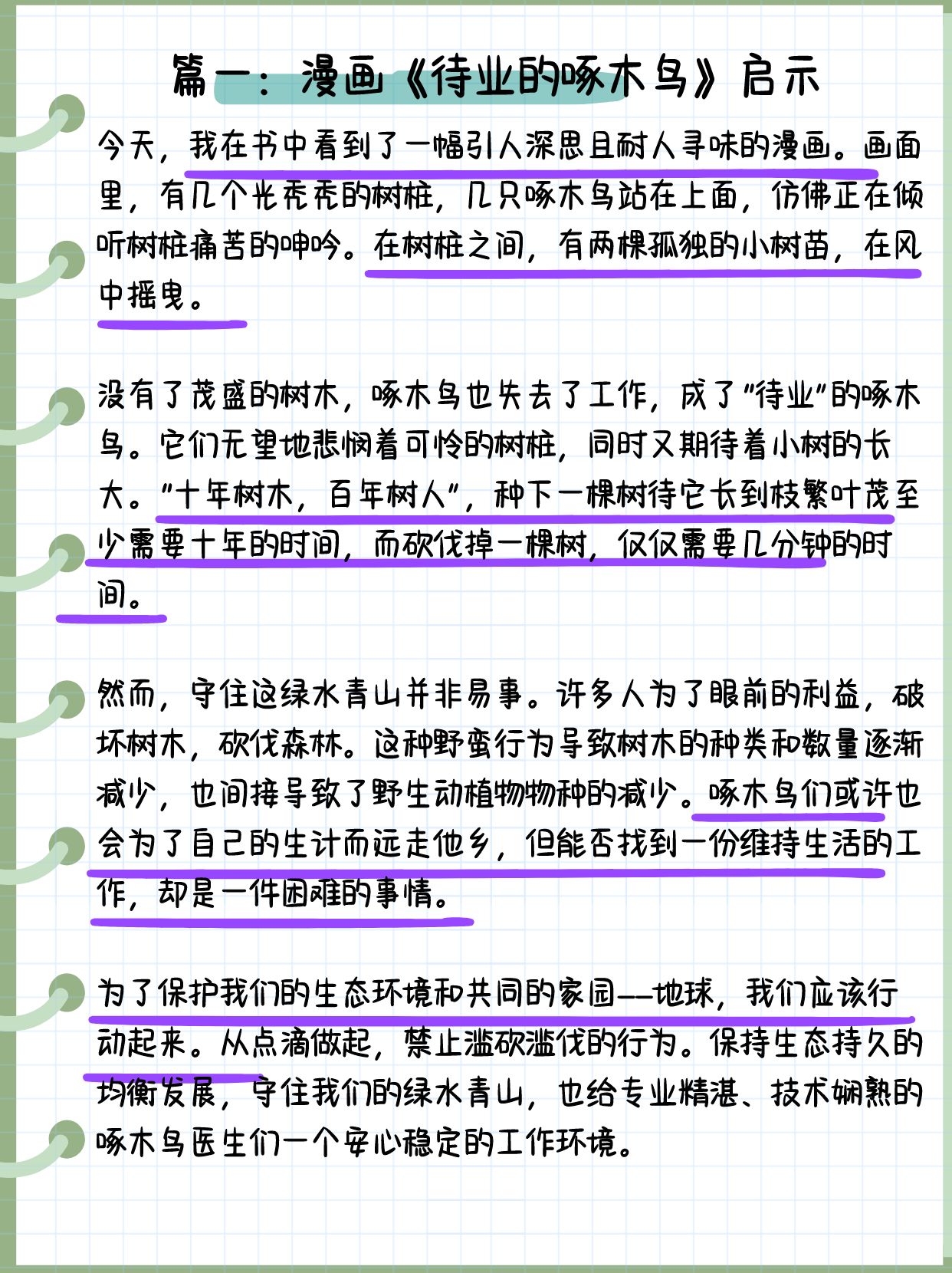 篇一：漫画《待业的啄木鸟》启示

今天，我在书中看到了一幅引人深思且耐人寻味的漫画。画面里，有几个光秃秃的树桩，几只啄木鸟站在上面，仿佛正在倾听树桩痛苦的呻吟。在树桩之间，有两棵孤独的小树苗，在风中摇曳。

没有了茂盛的树木，啄木鸟也失去了工作，成了“待业”的啄木鸟。它们无望地悲悯着可怜的树桩，同时又期待着小树的长大。“十年树木，百年树人”，种下一棵树待它长到枝繁叶茂至少需要十年的时间，而砍伐掉一棵树，仅仅需要几分钟的时间。

然而，守住这绿水青山并非易事。许多人为了眼前的利益，破坏树木，砍伐森林。这种野蛮行为导致树木的种类和数量逐渐减少，也间接导致了野生动植物物种的减少。啄木鸟们或许也会为了自己的生计而远走他乡，但能否找到一份维持生活的工作，却是一件困难的事情。

为了保护我们的生态环境和共同的家园——地球，我们应该行动起来。从点滴做起，禁止滥砍滥伐的行为。保持生态持久的均衡发展，守住我们的绿水青山，也给专业精湛、技术娴熟的啄木鸟医生们一个安心稳定的工作环境。